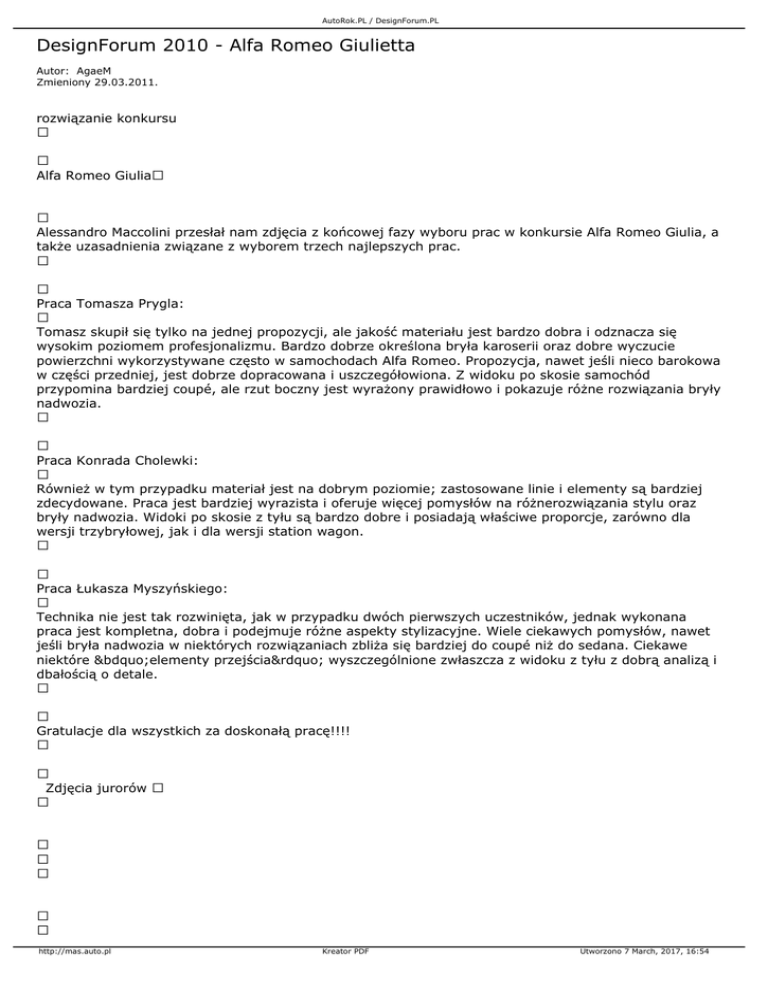 AutoRok.PL / DesignForum.PL

DesignForum 2010 - Alfa Romeo Giulietta

Autor: AgaeM
Zmieniony 29.03.2011.

rozwiązanie konkursu
□

□
Alfa Romeo Giulia□

□
Alessandro Maccolini przesłał nam zdjęcia z końcowej fazy wyboru prac w konkursie Alfa Romeo Giulia, a także uzasadnienia związane z wyborem trzech najlepszych prac.
□

□
Praca Tomasza Prygla:
□
Tomasz skupił się tylko na jednej propozycji, ale jakość materiału jest bardzo dobra i odznacza się wysokim poziomem profesjonalizmu. Bardzo dobrze określona bryła karoserii oraz dobre wyczucie powierzchni wykorzystywane często w samochodach Alfa Romeo. Propozycja, nawet jeśli nieco barokowa w części przedniej, jest dobrze dopracowana i uszczegółowiona. Z widoku po skosie samochód przypomina bardziej coupé, ale rzut boczny jest wyrażony prawidłowo i pokazuje różne rozwiązania bryły nadwozia.
□

□
Praca Konrada Cholewki:
□
Również w tym przypadku materiał jest na dobrym poziomie; zastosowane linie i elementy są bardziej zdecydowane. Praca jest bardziej wyrazista i oferuje więcej pomysłów na różnerozwiązania stylu oraz bryły nadwozia. Widoki po skosie z tyłu są bardzo dobre i posiadają właściwe proporcje, zarówno dla wersji trzybryłowej, jak i dla wersji station wagon.
□

□
Praca Łukasza Myszyńskiego:
□
Technika nie jest tak rozwinięta, jak w przypadku dwóch pierwszych uczestników, jednak wykonana praca jest kompletna, dobra i podejmuje różne aspekty stylizacyjne. Wiele ciekawych pomysłów, nawet jeśli bryła nadwozia w niektórych rozwiązaniach zbliża się bardziej do coupé niż do sedana. Ciekawe niektóre &bdquo;elementy przejścia&rdquo; wyszczególnione zwłaszcza z widoku z tyłu z dobrą analizą i dbałością o detale.
□

□
Gratulacje dla wszystkich za doskonałą pracę!!!!
□

□
Zdjęcia jurorów □
□

□
□
□

□
□

http://mas.auto.pl Kreator PDF Utworzono 7 March, 2017, 16:54